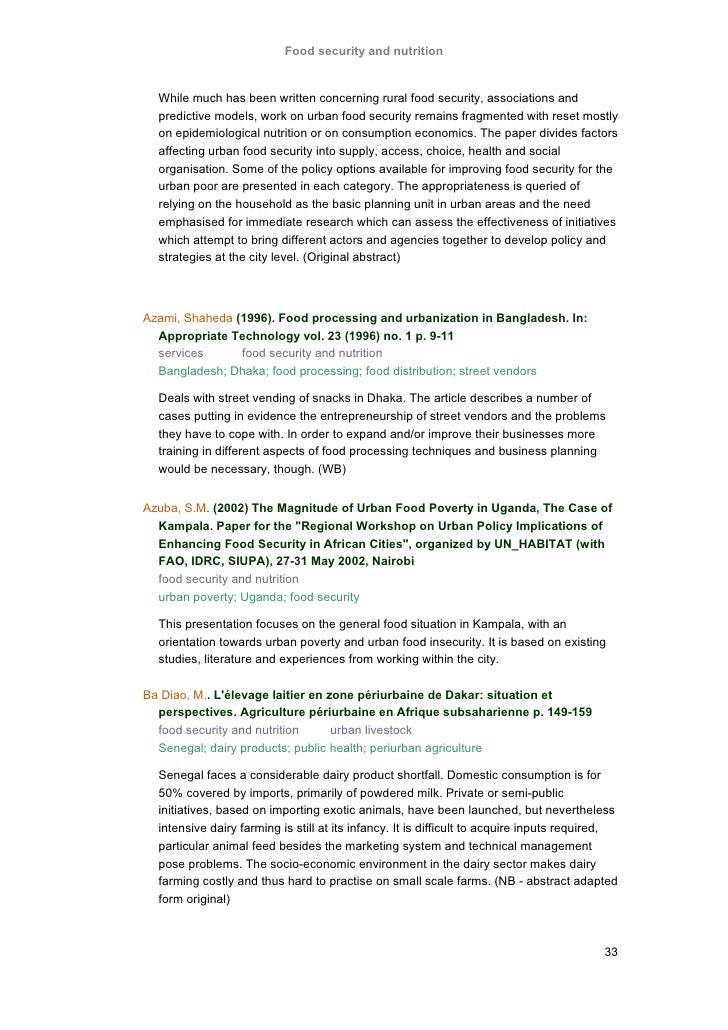 Food security and nutrition

While much has been written concerning rural food security, associations and predictive models, work on urban food security remains fragmented with reset mostly on epidemiological nutrition or on consumption economics. The paper divides factors affecting urban food security into supply, access, choice, health and social organisation. Some of the policy options available for improving food security for the urban poor are presented in each category. The appropriateness is queried of relying on the household as the basic planning unit in urban areas and the need emphasised for immediate research which can assess the effectiveness of initiatives which attempt to bring different actors and agencies together to develop policy and strategies at the city level. (Original abstract)

Azami, Shaheda (1996). Food processing and urbanization in Bangladesh. In: Appropriate Technology vol. 23 (1996) no. 1 p. 9-11
services food security and nutrition
Bangladesh; Dhaka; food processing; food distribution; street vendors

Deals with street vending of snacks in Dhaka. The article describes a number of cases putting in evidence the entrepreneurship of street vendors and the problems they have to cope with. In order to expand and/or improve their businesses more training in different aspects of food processing techniques and business planning would be necessary, though. (WB)

Azuba, S.M. (2002) The Magnitude of Urban Food Poverty in Uganda, The Case of Kampala. Paper for the "Regional Workshop on Urban Policy Implications of Enhancing Food Security in African Cities", organized by UN_HABITAT (with FAO, IDRC, SIUPA), 27-31 May 2002, Nairobi
food security and nutrition
urban poverty; Uganda; food security

This presentation focuses on the general food situation in Kampala, with an orientation towards urban poverty and urban food insecurity. It is based on existing studies, literature and experiences from working within the city.

Ba Diao, M.. L'élevage laitier en zone périurbaine de Dakar: situation et perspectives. Agriculture périurbaine en Afrique subsaharienne p. 149-159
food security and nutrition urban livestock
Senegal; dairy products; public health; periurban agriculture

Senegal faces a considerable dairy product shortfall. Domestic consumption is for 50% covered by imports, primarily of powdered milk. Private or semi-public initiatives, based on importing exotic animals, have been launched, but nevertheless intensive dairy farming is still at its infancy. It is difficult to acquire inputs required, particular animal feed besides the marketing system and technical management pose problems. The socio-economic environment in the dairy sector makes dairy farming costly and thus hard to practise on small scale farms. (NB - abstract adapted form original)

33